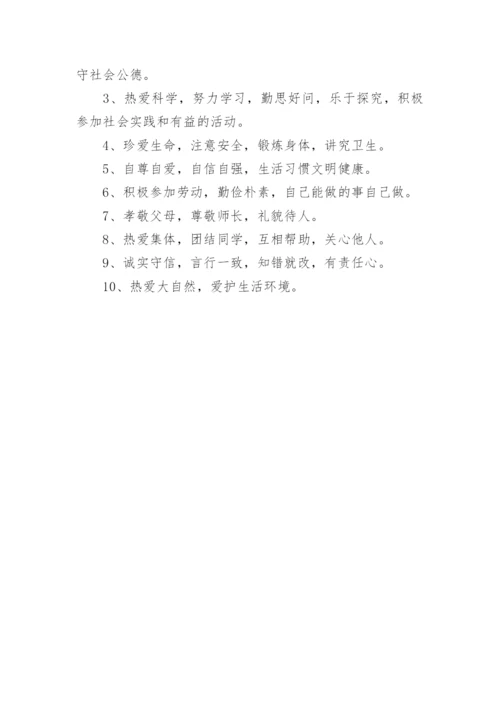 守社会公德。

3、热爱科学，努力学习，勤思好问，乐于探究，积极参加社会实践和有益的活动。

4、珍爱生命，注意安全，锻炼身体，讲究卫生。

5、自尊自爱，自信自强，生活习惯文明健康。

6、积极参加劳动，勤俭朴素，自己能做的事自己做。

7、孝敬父母，尊敬师长，礼貌待人。

8、热爱集体，团结同学，互相帮助，关心他人。

9、诚实守信，言行一致，知错就改，有责任心。

10、热爱大自然，爱护生活环境。